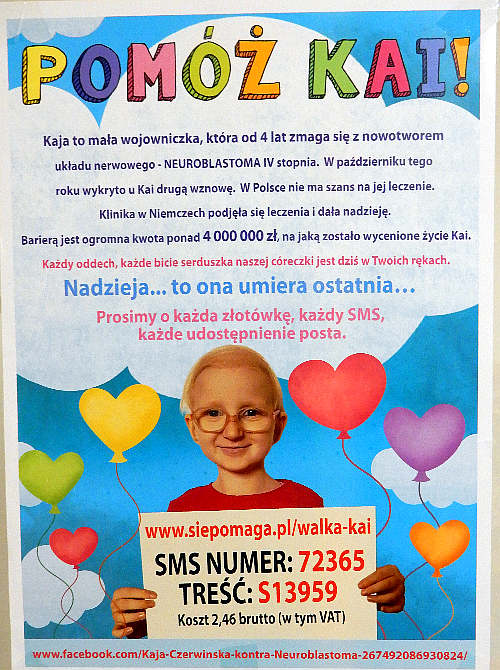 POMÓŻ KAI!

Kaja to mała wojowniczka, która od 4 lat zmaga się z nowotworem układu nerwowego - NEUROBLASTOMA IV stopnia. W październiku tego roku wykryto u Kai drugą wznowę. W Polsce nie ma szans na jej leczenie. Klinika w Niemczech podjęła się leczenia i dała nadzieję. Barierą jest ogromna kwota ponad 4 000 000 zł, na jaką zostało wycenione życie Kai.

Każdy oddech, każde bicie serduszka naszej córeczki jest dziś w Twoich rękach.

Nadzieja... to ona umiera ostatnia...

Prosimy o każda złotówkę, każdy SMS, każde udostępnienie posta.

www.siepomaga.pl/walka-kai

SMS NUMER: 72365

TREŚĆ: S13959

Koszt 2,46 brutto (w tym VAT)

www.facebook.com/Kaja-Czerwinska-kontra-Neuroblastoma-267492086930824/